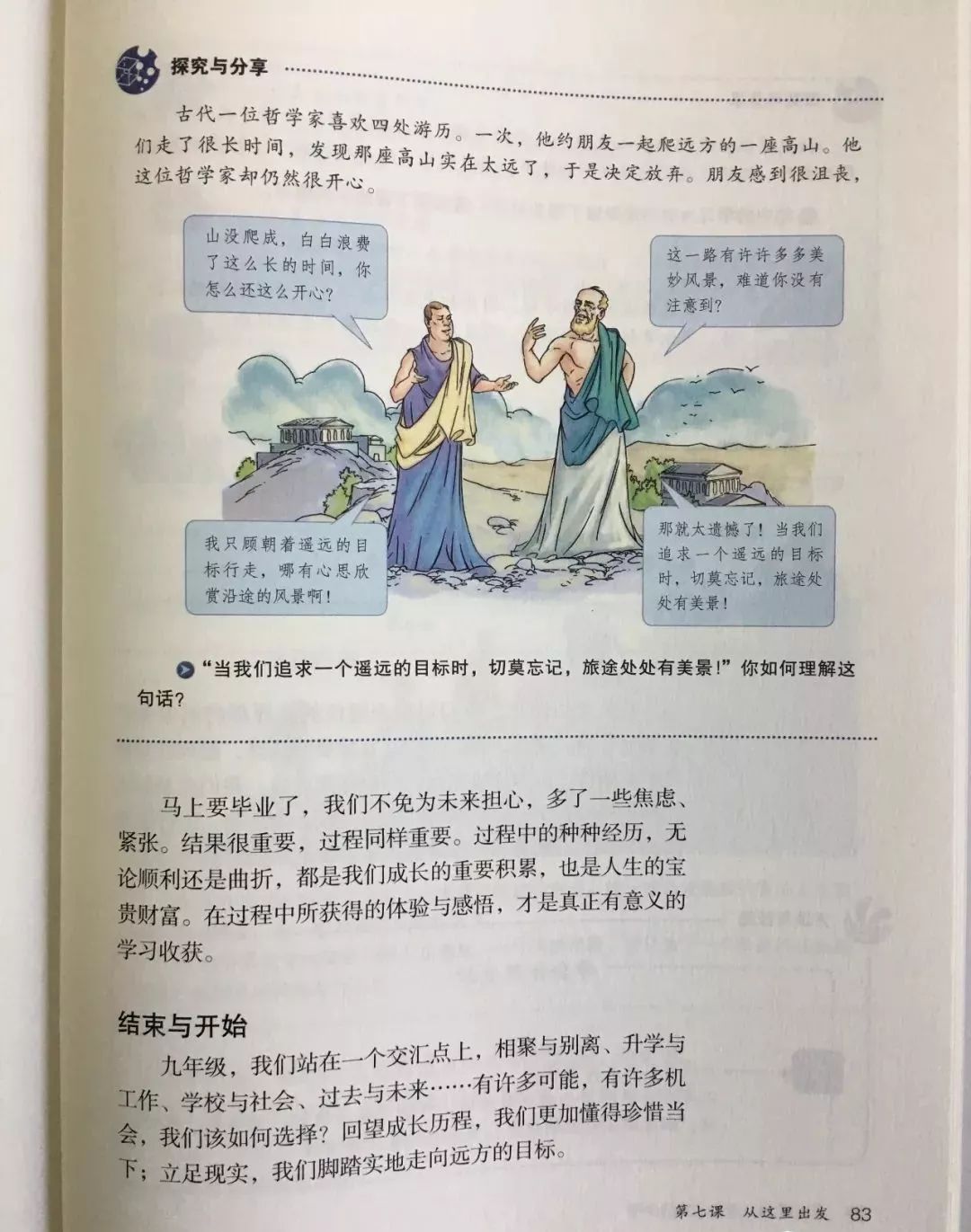 探究与分享

古代一位哲学家喜欢四处游历。一次，他约朋友一起爬远方的一座高山。他们走了很长时间，发现那座高山实在太远了，于是决定放弃。朋友感到很沮丧，这位哲学家却仍然很开心。

山没爬成，白白浪费了这么长的时间，你怎么还这么开心？

这一路有许许多多美妙风景，难道你没有注意到？

我只顾朝着遥远的目标行走，哪有心思欣赏沿途的风景啊！

那就太遗憾了！当我们追求一个遥远的目标时，切莫忘记，旅途处处有美景！

“当我们追求一个遥远的目标时，切莫忘记，旅途处处有美景！”你如何理解这句话？

马上要毕业了，我们不免为未来担心，多了一些焦虑、紧张。结果很重要，过程同样重要。过程中的种种经历，无论顺利还是曲折，都是我们成长的重要积累，也是人生的宝贵财富。在过程中所获得的体验与感悟，才是真正有意义的学习收获。

结束与开始

九年级，我们站在一个交汇点上，相聚与别离、升学与工作、学校与社会、过去与未来……有许多可能，有许多机会，我们该如何选择？回望成长历程，我们更加懂得珍惜当下；立足现实，我们脚踏实地走向远方的目标。

第七课 从这里出发 83